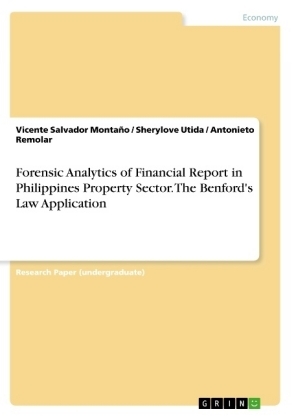 Economy

Vicente Salvador Montaño / Sherylove Utida / Antonieto Remolar

Forensic Analytics of Financial Report in Philippines Property Sector. The Benford's Law Application

Research Paper (undergraduate)

GRIN